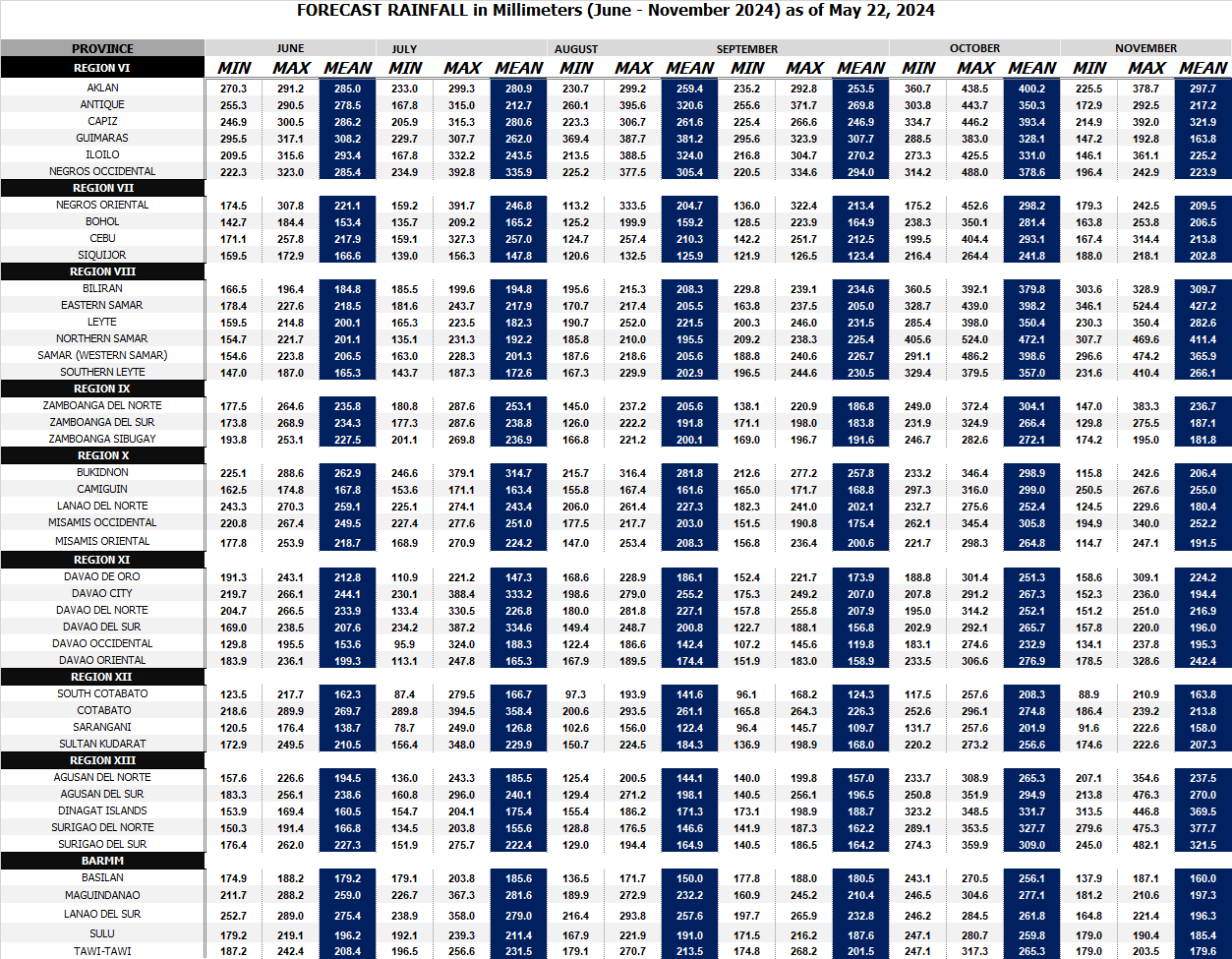 FORECAST RAINFALL in Millimeters (June - November 2024) as of May 22, 2024

| PROVINCE | JUNE | | | JULY | | | AUGUST | | | SEPTEMBER | | | OCTOBER | | | NOVEMBER | | |
|---|---|---|---|---|---|---|---|---|---|---|---|---|---|---|---|---|---|---|
| REGION VI | MIN | MAX | MEAN | MIN | MAX | MEAN | MIN | MAX | MEAN | MIN | MAX | MEAN | MIN | MAX | MEAN | MIN | MAX | MEAN |
| AKLAN | 270.3 | 291.2 | 285.0 | 233.0 | 299.3 | 280.9 | 230.7 | 299.2 | 259.4 | 235.2 | 292.8 | 253.5 | 360.7 | 438.5 | 400.2 | 225.5 | 378.7 | 297.7 |
| ANTIQUE | 255.3 | 290.5 | 278.5 | 167.8 | 315.0 | 212.7 | 260.1 | 395.6 | 320.6 | 255.6 | 371.7 | 269.8 | 303.8 | 443.7 | 350.3 | 172.9 | 292.5 | 217.2 |
| CAPIZ | 246.9 | 300.5 | 286.2 | 205.9 | 315.3 | 280.6 | 223.3 | 306.7 | 261.6 | 225.4 | 266.6 | 246.9 | 334.7 | 446.2 | 393.4 | 214.9 | 392.0 | 321.9 |
| GUIMARAS | 295.5 | 317.1 | 308.2 | 229.7 | 307.7 | 262.0 | 369.4 | 387.7 | 381.2 | 295.6 | 323.9 | 307.7 | 288.5 | 383.0 | 328.1 | 147.2 | 192.8 | 163.8 |
| ILOILO | 209.5 | 315.6 | 293.4 | 167.8 | 332.2 | 243.5 | 213.5 | 388.5 | 324.0 | 216.8 | 304.7 | 270.2 | 273.3 | 425.5 | 331.0 | 146.1 | 361.1 | 225.2 |
| NEGROS OCCIDENTAL | 222.3 | 323.0 | 285.4 | 234.9 | 392.8 | 335.9 | 225.2 | 377.5 | 305.4 | 220.5 | 334.6 | 294.0 | 314.2 | 488.0 | 378.6 | 196.4 | 242.9 | 223.9 |
| REGION VII | | | | | | | | | | | | | | | | | | |
| NEGROS ORIENTAL | 174.5 | 307.8 | 221.1 | 159.2 | 391.7 | 246.8 | 113.2 | 333.5 | 204.7 | 136.0 | 322.4 | 213.4 | 175.2 | 452.6 | 298.2 | 179.3 | 242.5 | 209.5 |
| BOHOL | 142.7 | 184.4 | 153.4 | 135.7 | 209.2 | 165.2 | 125.2 | 199.9 | 159.2 | 128.5 | 223.9 | 164.9 | 238.3 | 350.1 | 281.4 | 163.8 | 253.8 | 206.5 |
| CEBU | 171.1 | 257.8 | 217.9 | 159.1 | 327.3 | 257.0 | 124.7 | 257.4 | 210.3 | 142.2 | 251.7 | 212.5 | 199.5 | 404.4 | 293.1 | 167.4 | 314.4 | 213.8 |
| SIQUIJOR | 159.5 | 172.9 | 166.6 | 139.0 | 156.3 | 147.8 | 120.6 | 132.5 | 125.9 | 121.9 | 126.5 | 123.4 | 216.4 | 264.4 | 241.8 | 188.0 | 218.1 | 202.8 |
| REGION VIII | | | | | | | | | | | | | | | | | | |
| BILIRAN | 166.5 | 196.4 | 184.8 | 185.5 | 199.6 | 194.8 | 195.6 | 215.3 | 208.3 | 229.8 | 239.1 | 234.6 | 360.5 | 392.1 | 379.8 | 303.6 | 328.9 | 309.7 |
| EASTERN SAMAR | 178.4 | 227.6 | 218.5 | 181.6 | 243.7 | 217.9 | 170.7 | 217.4 | 205.5 | 163.8 | 237.5 | 205.0 | 328.7 | 439.0 | 398.2 | 346.1 | 524.4 | 427.2 |
| LEYTE | 159.5 | 214.8 | 200.1 | 165.3 | 223.5 | 182.3 | 190.7 | 252.0 | 221.5 | 200.3 | 246.0 | 231.5 | 285.4 | 398.0 | 350.4 | 230.3 | 350.4 | 282.6 |
| NORTHERN SAMAR | 154.7 | 221.7 | 201.1 | 135.1 | 231.3 | 192.2 | 185.8 | 210.0 | 195.5 | 209.2 | 238.3 | 225.4 | 405.6 | 524.0 | 472.1 | 307.7 | 469.6 | 411.4 |
| SAMAR (WESTERN SAMAR) | 154.6 | 223.8 | 206.5 | 163.0 | 228.3 | 201.3 | 187.6 | 218.6 | 205.6 | 188.8 | 240.6 | 226.7 | 291.1 | 486.2 | 398.6 | 296.6 | 474.2 | 365.9 |
| SOUTHERN LEYTE | 147.0 | 187.0 | 165.3 | 143.7 | 187.3 | 172.6 | 167.3 | 229.9 | 202.9 | 196.5 | 244.6 | 230.5 | 329.4 | 379.5 | 357.0 | 231.6 | 410.4 | 266.1 |
| REGION IX | | | | | | | | | | | | | | | | | | |
| ZAMBOANGA DEL NORTE | 177.5 | 264.6 | 235.8 | 180.8 | 287.6 | 253.1 | 145.0 | 237.2 | 205.6 | 138.1 | 220.9 | 186.8 | 249.0 | 372.4 | 304.1 | 147.0 | 383.3 | 236.7 |
| ZAMBOANGA DEL SUR | 173.8 | 268.9 | 234.3 | 177.3 | 287.6 | 238.8 | 126.0 | 222.2 | 191.8 | 171.1 | 198.0 | 183.8 | 231.9 | 324.9 | 266.4 | 129.8 | 275.5 | 187.1 |
| ZAMBOANGA SIBUGAY | 193.8 | 253.1 | 227.5 | 201.1 | 269.8 | 236.9 | 166.8 | 221.2 | 200.1 | 169.0 | 196.7 | 191.6 | 246.7 | 282.6 | 272.1 | 174.2 | 195.0 | 181.8 |
| REGION X | | | | | | | | | | | | | | | | | | |
| BUKIDNON | 225.1 | 288.6 | 262.9 | 246.6 | 379.1 | 314.7 | 215.7 | 316.4 | 281.8 | 212.6 | 277.2 | 257.8 | 233.2 | 346.4 | 298.9 | 115.8 | 242.6 | 206.4 |
| CAMIGUIN | 162.5 | 174.8 | 167.8 | 153.6 | 171.1 | 163.4 | 155.8 | 167.4 | 161.6 | 165.0 | 171.7 | 168.8 | 297.3 | 316.0 | 299.0 | 250.5 | 267.6 | 255.0 |
| LANAO DEL NORTE | 243.3 | 270.3 | 259.1 | 225.1 | 274.1 | 243.4 | 206.0 | 261.4 | 227.3 | 182.3 | 241.0 | 202.1 | 232.7 | 275.6 | 252.4 | 124.5 | 229.6 | 180.4 |
| MISAMIS OCCIDENTAL | 220.8 | 267.4 | 249.5 | 227.4 | 277.6 | 251.0 | 177.5 | 217.7 | 203.0 | 151.5 | 190.8 | 175.4 | 262.1 | 345.4 | 305.8 | 194.9 | 340.0 | 252.2 |
| MISAMIS ORIENTAL | 177.8 | 253.9 | 218.7 | 168.9 | 270.9 | 224.2 | 147.0 | 253.4 | 208.3 | 156.8 | 236.4 | 200.6 | 221.7 | 298.3 | 264.8 | 114.7 | 247.1 | 191.5 |
| REGION XI | | | | | | | | | | | | | | | | | | |
| DAVAO DE ORO | 191.3 | 243.1 | 212.8 | 110.9 | 221.2 | 147.3 | 168.6 | 228.9 | 186.1 | 152.4 | 221.7 | 173.9 | 188.8 | 301.4 | 251.3 | 158.6 | 309.1 | 224.2 |
| DAVAO CITY | 219.7 | 266.1 | 244.1 | 230.1 | 388.4 | 333.2 | 198.6 | 279.0 | 255.2 | 175.3 | 249.2 | 207.0 | 207.8 | 291.2 | 267.3 | 152.3 | 236.0 | 194.4 |
| DAVAO DEL NORTE | 204.7 | 266.5 | 233.9 | 133.4 | 330.5 | 226.8 | 180.0 | 281.8 | 227.1 | 157.8 | 255.8 | 207.9 | 195.0 | 314.2 | 252.1 | 151.2 | 251.0 | 216.9 |
| DAVAO DEL SUR | 169.0 | 238.5 | 207.6 | 234.2 | 387.2 | 334.6 | 149.4 | 248.7 | 200.8 | 122.7 | 188.1 | 156.8 | 202.9 | 292.1 | 265.7 | 157.8 | 220.0 | 196.0 |
| DAVAO OCCIDENTAL | 129.8 | 195.5 | 153.6 | 95.9 | 324.0 | 188.3 | 122.4 | 186.6 | 142.4 | 107.2 | 145.6 | 119.8 | 183.1 | 274.6 | 232.9 | 134.1 | 237.8 | 195.3 |
| DAVAO ORIENTAL | 183.9 | 236.1 | 199.3 | 113.1 | 247.8 | 165.3 | 167.9 | 189.5 | 174.4 | 151.9 | 183.0 | 158.9 | 233.5 | 306.6 | 276.9 | 178.5 | 328.6 | 242.4 |
| REGION XII | | | | | | | | | | | | | | | | | | |
| SOUTH COTABATO | 123.5 | 217.7 | 162.3 | 87.4 | 279.5 | 166.7 | 97.3 | 193.9 | 141.6 | 96.1 | 168.2 | 124.3 | 117.5 | 257.6 | 208.3 | 88.9 | 210.9 | 163.8 |
| COTABATO | 218.6 | 289.9 | 269.7 | 289.8 | 394.5 | 358.4 | 200.6 | 293.5 | 261.1 | 165.8 | 264.3 | 226.3 | 252.6 | 296.1 | 274.8 | 186.4 | 239.2 | 213.8 |
| SARANGANI | 120.5 | 176.4 | 138.7 | 78.7 | 249.0 | 126.8 | 102.6 | 156.0 | 122.4 | 96.4 | 145.7 | 109.7 | 131.7 | 257.6 | 201.9 | 91.6 | 222.6 | 158.0 |
| SULTAN KUDARAT | 172.9 | 249.5 | 210.5 | 156.4 | 348.0 | 229.9 | 150.7 | 224.5 | 184.3 | 136.9 | 198.9 | 168.0 | 220.2 | 273.2 | 256.6 | 174.6 | 222.6 | 207.3 |
| REGION XIII | | | | | | | | | | | | | | | | | | |
| AGUSAN DEL NORTE | 157.6 | 226.6 | 194.5 | 136.0 | 243.3 | 185.5 | 125.4 | 200.5 | 144.1 | 140.0 | 199.8 | 157.0 | 233.7 | 308.9 | 265.3 | 207.1 | 354.6 | 237.5 |
| AGUSAN DEL SUR | 183.3 | 256.1 | 238.6 | 160.8 | 296.0 | 240.1 | 129.4 | 271.2 | 198.1 | 140.5 | 256.1 | 196.5 | 250.8 | 351.9 | 294.9 | 213.8 | 476.3 | 270.0 |
| DINAGAT ISLANDS | 153.9 | 169.4 | 160.5 | 154.7 | 204.1 | 175.4 | 155.4 | 186.2 | 171.3 | 173.1 | 198.9 | 188.7 | 323.2 | 348.5 | 331.7 | 313.5 | 446.8 | 369.5 |
| SURIGAO DEL NORTE | 150.3 | 191.4 | 166.8 | 134.5 | 203.8 | 155.6 | 128.8 | 176.5 | 146.6 | 141.9 | 187.3 | 162.2 | 289.1 | 353.5 | 327.7 | 279.6 | 475.3 | 377.7 |
| SURIGAO DEL SUR | 176.4 | 262.0 | 227.3 | 151.9 | 275.7 | 222.4 | 129.0 | 194.4 | 164.9 | 140.5 | 186.5 | 164.2 | 274.3 | 359.9 | 309.0 | 245.0 | 482.1 | 321.5 |
| BARMM | | | | | | | | | | | | | | | | | | |
| BASILAN | 174.9 | 188.2 | 179.2 | 179.1 | 203.8 | 185.6 | 136.5 | 171.7 | 150.0 | 177.8 | 188.0 | 180.5 | 243.1 | 270.5 | 256.1 | 137.9 | 187.1 | 160.0 |
| MAGUINDANAO | 211.7 | 288.2 | 259.0 | 226.7 | 367.3 | 281.6 | 189.9 | 272.9 | 232.2 | 160.9 | 245.2 | 210.4 | 246.5 | 304.6 | 277.1 | 181.2 | 210.6 | 197.3 |
| LANAO DEL SUR | 252.7 | 289.0 | 275.4 | 238.9 | 358.0 | 279.0 | 216.4 | 293.8 | 257.6 | 197.7 | 265.9 | 232.8 | 246.2 | 284.5 | 261.8 | 164.8 | 221.4 | 196.3 |
| SULU | 179.2 | 219.1 | 196.2 | 192.1 | 239.3 | 211.4 | 167.9 | 221.9 | 191.0 | 171.5 | 216.2 | 187.6 | 247.1 | 280.7 | 259.8 | 179.0 | 190.4 | 185.4 |
| TAWI-TAWI | 187.2 | 242.4 | 208.4 | 196.5 | 256.6 | 231.5 | 179.1 | 270.7 | 213.5 | 174.8 | 268.2 | 201.5 | 247.1 | 317.3 | 265.3 | 179.0 | 203.5 | 179.6 |